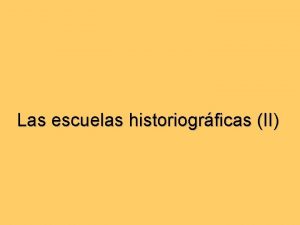 Las escuelas historiográficas (II)